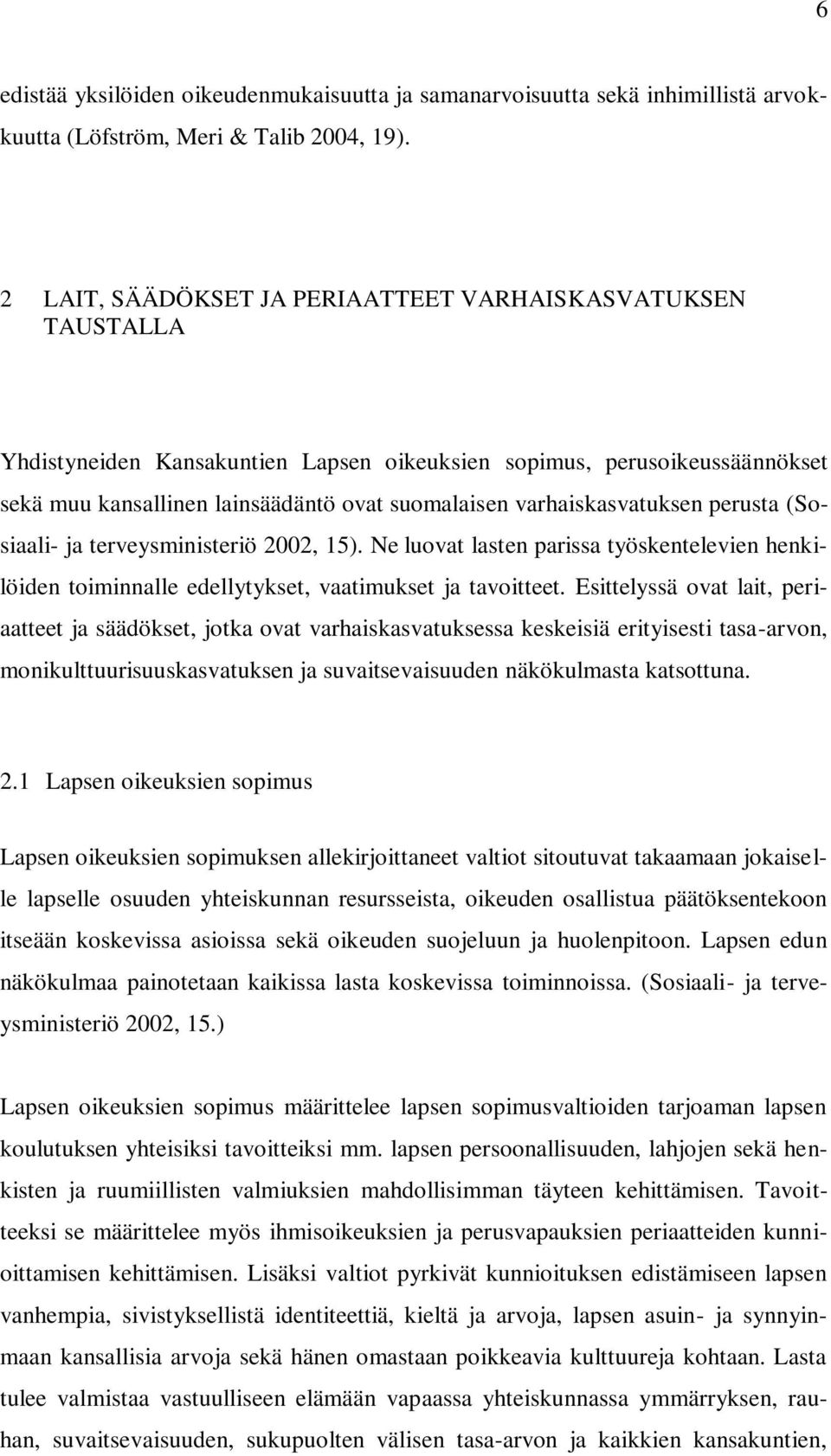 6

edistää yksilöiden oikeudenmukaisuutta ja samanarvoisuutta sekä inhimillistä arvokkuutta (Löfström, Meri & Talib 2004, 19).

2 LAIT, SÄÄDÖKSET JA PERIAATTEET VARHAISKASVATUKSEN TAUSTALLA

Yhdistyneiden Kansakuntien Lapsen oikeuksien sopimus, perusoikeussäännökset sekä muu kansallinen lainsäädäntö ovat suomalaisen varhaiskasvatuksen perusta (Sosiaali- ja terveysministeriö 2002, 15). Ne luovat lasten parissa työskentelevien henkilöiden toiminnalle edellytykset, vaatimukset ja tavoitteet. Esittelyssä ovat lait, periaatteet ja säädökset, jotka ovat varhaiskasvatuksessa keskeisiä erityisesti tasa-arvon, monikulttuurisuuskasvatuksen ja suvaitsevaisuuden näkökulmasta katsottuna.

2.1 Lapsen oikeuksien sopimus

Lapsen oikeuksien sopimuksen allekirjoittaneet valtiot sitoutuvat takaamaan jokaiselle lapselle osuuden yhteiskunnan resursseista, oikeuden osallistua päätöksentekoon itseään koskevissa asioissa sekä oikeuden suojeluun ja huolenpitoon. Lapsen edun näkökulmaa painotetaan kaikissa lasta koskevissa toiminnoissa. (Sosiaali- ja terveysministeriö 2002, 15.)

Lapsen oikeuksien sopimus määrittelee lapsen sopimusvaltioiden tarjoaman lapsen koulutuksen yhteisiksi tavoitteiksi mm. lapsen persoonallisuuden, lahjojen sekä henkisten ja ruumiillisten valmiuksien mahdollisimman täyteen kehittämisen. Tavoitteeksi se määrittelee myös ihmisoikeuksien ja perusvapauksien periaatteiden kunnioittamisen kehittämisen. Lisäksi valtiot pyrkivät kunnioituksen edistämiseen lapsen vanhempia, sivistyksellistä identiteettiä, kieltä ja arvoja, lapsen asuin- ja synnyinmaan kansallisia arvoja sekä hänen omastaan poikkeavia kulttuureja kohtaan. Lasta tulee valmistaa vastuulliseen elämään vapaassa yhteiskunnassa ymmärryksen, rauhan, suvaitsevaisuuden, sukupuolten välisen tasa-arvon ja kaikkien kansakuntien,